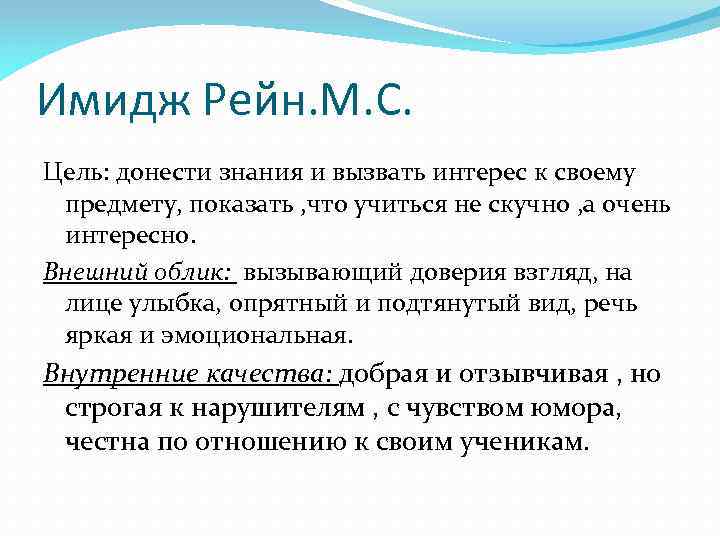 Имидж Рейн.М.С.

Цель: донести знания и вызвать интерес к своему предмету, показать ,что учиться не скучно ,а очень интересно.

Внешний облик: вызывающий доверия взгляд, на лице улыбка, опрятный и подтянутый вид, речь яркая и эмоциональная.

Внутренние качества: добрая и отзывчивая , но строгая к нарушителям , с чувством юмора, честна по отношению к своим ученикам.